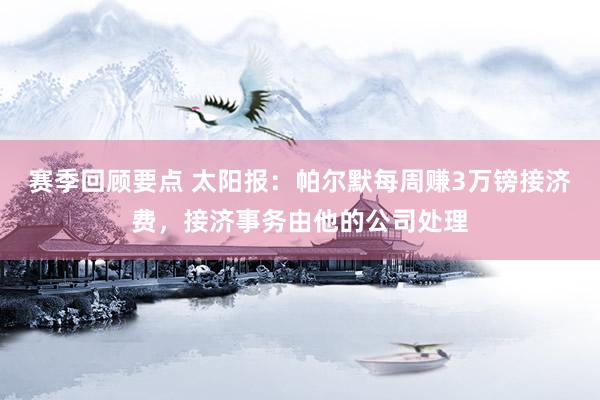 赛季回顾要点 太阳报：帕尔默每周赚3万镑接济费，接济事务由他的公司处理